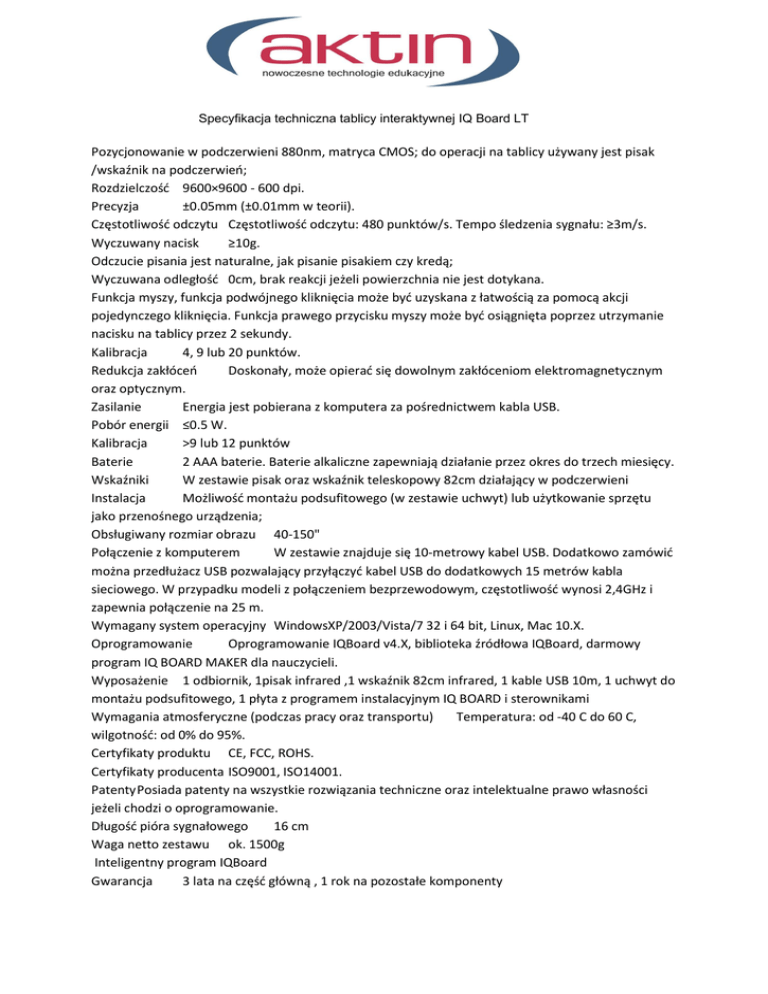 aktin
nowoczesne technologie edukacyjne

Specyfikacja techniczna tablicy interaktywnej IQ Board LT

Pozycjonowanie w podczerwieni 880nm, matryca CMOS; do operacji na tablicy używany jest pisak /wskaźnik na podczerwień;
Rozdzielczość 9600×9600 - 600 dpi.
Precyzja ±0.05mm (±0.01mm w teorii).
Częstotliwość odczytu Częstotliwość odczytu: 480 punktów/s. Tempo śledzenia sygnału: ≥3m/s.
Wyczuwany nacisk ≥10g.
Odczucie pisania jest naturalne, jak pisanie pisakiem czy kredą;
Wyczuwana odległość 0cm, brak reakcji jeżeli powierzchnia nie jest dotykana.
Funkcja myszy, funkcja podwójnego kliknięcia może być uzyskana z łatwością za pomocą akcji pojedynczego kliknięcia. Funkcja prawego przycisku myszy może być osiągnięta poprzez utrzymanie nacisku na tablicy przez 2 sekundy.
Kalibracja 4, 9 lub 20 punktów.
Redukcja zakłóceń Doskonały, może opierać się dowolnym zakłóceniom elektromagnetycznym oraz optycznym.
Zasilanie Energia jest pobierana z komputera za pośrednictwem kabla USB.
Pobór energii ≤0.5 W.
Kalibracja >9 lub 12 punktów
Baterie 2 AAA baterie. Baterie alkaliczne zapewniają działanie przez okres do trzech miesięcy.
Wskaźniki W zestawie pisak oraz wskaźnik teleskopowy 82cm działający w podczerwieni
Instalacja Możliwość montażu podsufitowego (w zestawie uchwyt) lub użytkowanie sprzętu jako przenośnego urządzenia;
Obsługiwany rozmiar obrazu 40-150"
Połączenie z komputerem W zestawie znajduje się 10-metrowy kabel USB. Dodatkowo zamówić można przedłużacz USB pozwalający przyłączyć kabel USB do dodatkowych 15 metrów kabla sieciowego. W przypadku modeli z połączeniem bezprzewodowym, częstotliwość wynosi 2,4GHz i zapewnia połączenie na 25 m.
Wymagany system operacyjny WindowsXP/2003/Vista/7 32 i 64 bit, Linux, Mac 10.X.
Oprogramowanie Oprogramowanie IQBoard v4.X, biblioteka źródłowa IQBoard, darmowy program IQ BOARD MAKER dla nauczycieli.
Wyposażenie 1 odbiornik, 1pisak infrared ,1 wskaźnik 82cm infrared, 1 kable USB 10m, 1 uchwyt do montażu podsufitowego, 1 płyta z programem instalacyjnym IQ BOARD i sterownikami
Wymagania atmosferyczne (podczas pracy oraz transportu) Temperatura: od -40 C do 60 C, wilgotność: od 0% do 95%.
Certyfikaty produktu CE, FCC, ROHS.
Certyfikaty producenta ISO9001, ISO14001.
Patenty Posiada patenty na wszystkie rozwiązania techniczne oraz intelektualne prawo własności jeżeli chodzi o oprogramowanie.
Długość pióra sygnałowego 16 cm
Waga netto zestawu ok. 1500g
Inteligentny program IQBoard
Gwarancja 3 lata na część główną , 1 rok na pozostałe komponenty